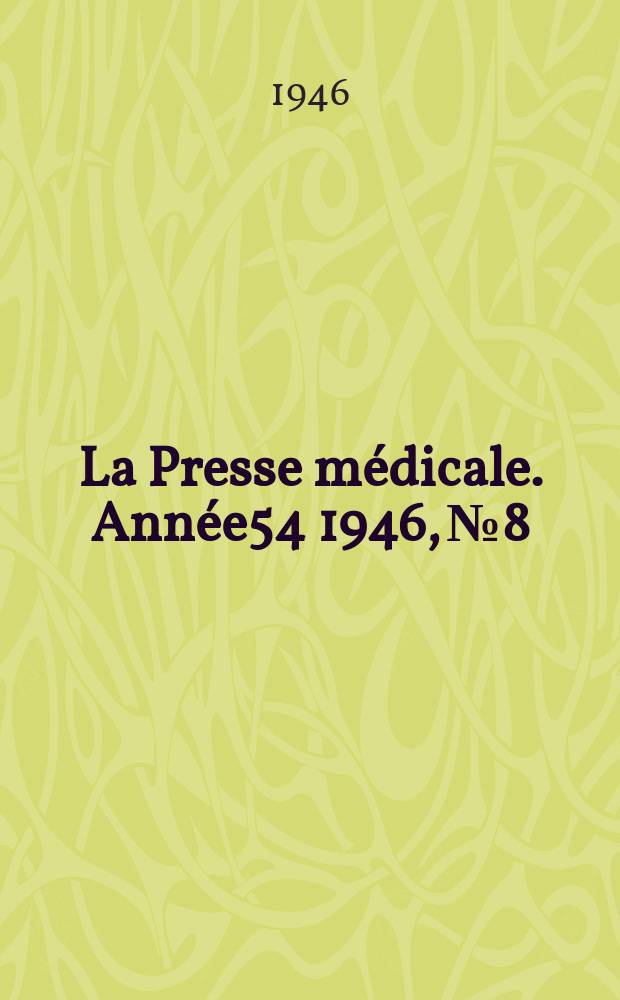 1946

La Presse médicale. Année54 1946, № 8